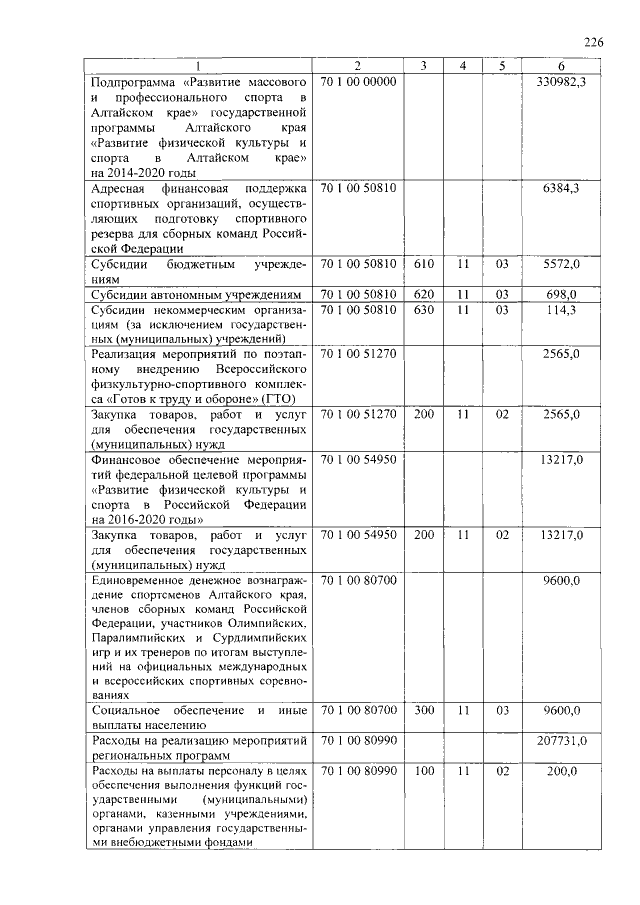 226

| 1 | 2 | 3 | 4 | 5 | 6 |
|---|---|---|---|---|---|
| Подпрограмма «Развитие массового и профессионального спорта в Алтайском крае» государственной программы Алтайского края «Развитие физической культуры и спорта в Алтайском крае» на 2014-2020 годы | 70 1 00 00000 | | | | 330982,3 |
| Адресная финансовая поддержка спортивных организаций, осуществляющих подготовку спортивного резерва для сборных команд Российской Федерации | 70 1 00 50810 | | | | 6384,3 |
| Субсидии бюджетным учреждениям | 70 1 00 50810 | 610 | 11 | 03 | 5572,0 |
| Субсидии автономным учреждениям | 70 1 00 50810 | 620 | 11 | 03 | 698,0 |
| Субсидии некоммерческим организациям (за исключением государственных (муниципальных) учреждений) | 70 1 00 50810 | 630 | 11 | 03 | 114,3 |
| Реализация мероприятий по поэтапному внедрению Всероссийского физкультурно-спортивного комплекса «Готов к труду и обороне» (ГТО) | 70 1 00 51270 | | | | 2565,0 |
| Закупка товаров, работ и услуг для обеспечения государственных (муниципальных) нужд | 70 1 00 51270 | 200 | 11 | 02 | 2565,0 |
| Финансовое обеспечение мероприятий федеральной целевой программы «Развитие физической культуры и спорта в Российской Федерации на 2016-2020 годы» | 70 1 00 54950 | | | | 13217,0 |
| Закупка товаров, работ и услуг для обеспечения государственных (муниципальных) нужд | 70 1 00 54950 | 200 | 11 | 02 | 13217,0 |
| Единовременное денежное вознаграждение спортсменов Алтайского края, членов сборных команд Российской Федерации, участников Олимпийских, Паралимпийских и Сурдлимпийских игр и их тренеров по итогам выступлений на официальных международных и всероссийских спортивных соревнованиях | 70 1 00 80700 | | | | 9600,0 |
| Социальное обеспечение и иные выплаты населению | 70 1 00 80700 | 300 | 11 | 03 | 9600,0 |
| Расходы на реализацию мероприятий региональных программ | 70 1 00 80990 | | | | 207731,0 |
| Расходы на выплаты персоналу в целях обеспечения выполнения функций государственными (муниципальными) органами, казенными учреждениями, органами управления государственными внебюджетными фондами | 70 1 00 80990 | 100 | 11 | 02 | 200,0 |